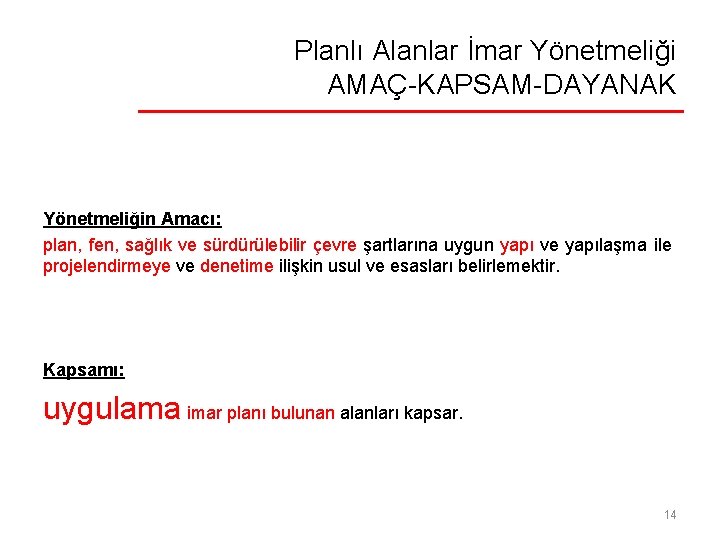 Planlı Alanlar İmar Yönetmeliği
AMAÇ-KAPSAM-DAYANAK

Yönetmeliğin Amacı:

plan, fen, sağlık ve sürdürülebilir çevre şartlarına uygun yapı ve yapılaşma ile projelendirmeye ve denetime ilişkin usul ve esasları belirlemektir.

Kapsamı:

uygulama imar planı bulunan alanları kapsar.

14